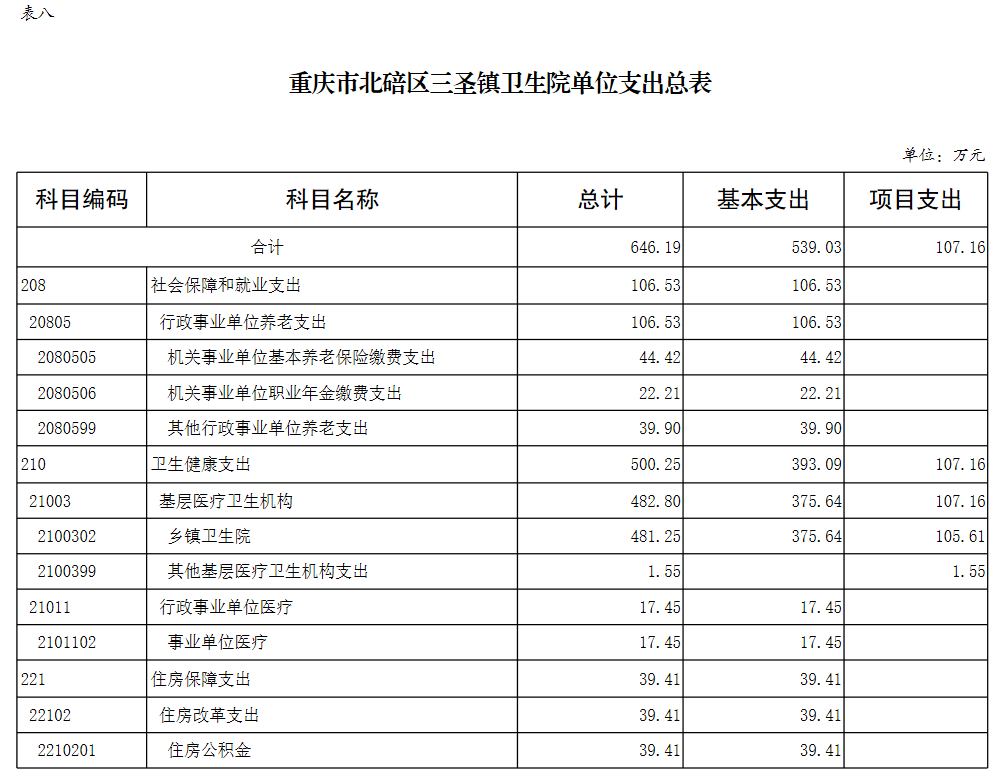 表八

重庆市北碚区三圣镇卫生院单位支出总表

单位：万元

| 科目编码 | 科目名称 | 总计 | 基本支出 | 项目支出 |
|---|---|---|---|---|
| 合计 | | 646.19 | 539.03 | 107.16 |
| 208 | 社会保障和就业支出 | 106.53 | 106.53 | |
| 20805 | 行政事业单位养老支出 | 106.53 | 106.53 | |
| 2080505 | 机关事业单位基本养老保险缴费支出 | 44.42 | 44.42 | |
| 2080506 | 机关事业单位职业年金缴费支出 | 22.21 | 22.21 | |
| 2080599 | 其他行政事业单位养老支出 | 39.90 | 39.90 | |
| 210 | 卫生健康支出 | 500.25 | 393.09 | 107.16 |
| 21003 | 基层医疗卫生机构 | 482.80 | 375.64 | 107.16 |
| 2100302 | 乡镇卫生院 | 481.25 | 375.64 | 105.61 |
| 2100399 | 其他基层医疗卫生机构支出 | 1.55 | | 1.55 |
| 21011 | 行政事业单位医疗 | 17.45 | 17.45 | |
| 2101102 | 事业单位医疗 | 17.45 | 17.45 | |
| 221 | 住房保障支出 | 39.41 | 39.41 | |
| 22102 | 住房改革支出 | 39.41 | 39.41 | |
| 2210201 | 住房公积金 | 39.41 | 39.41 | |